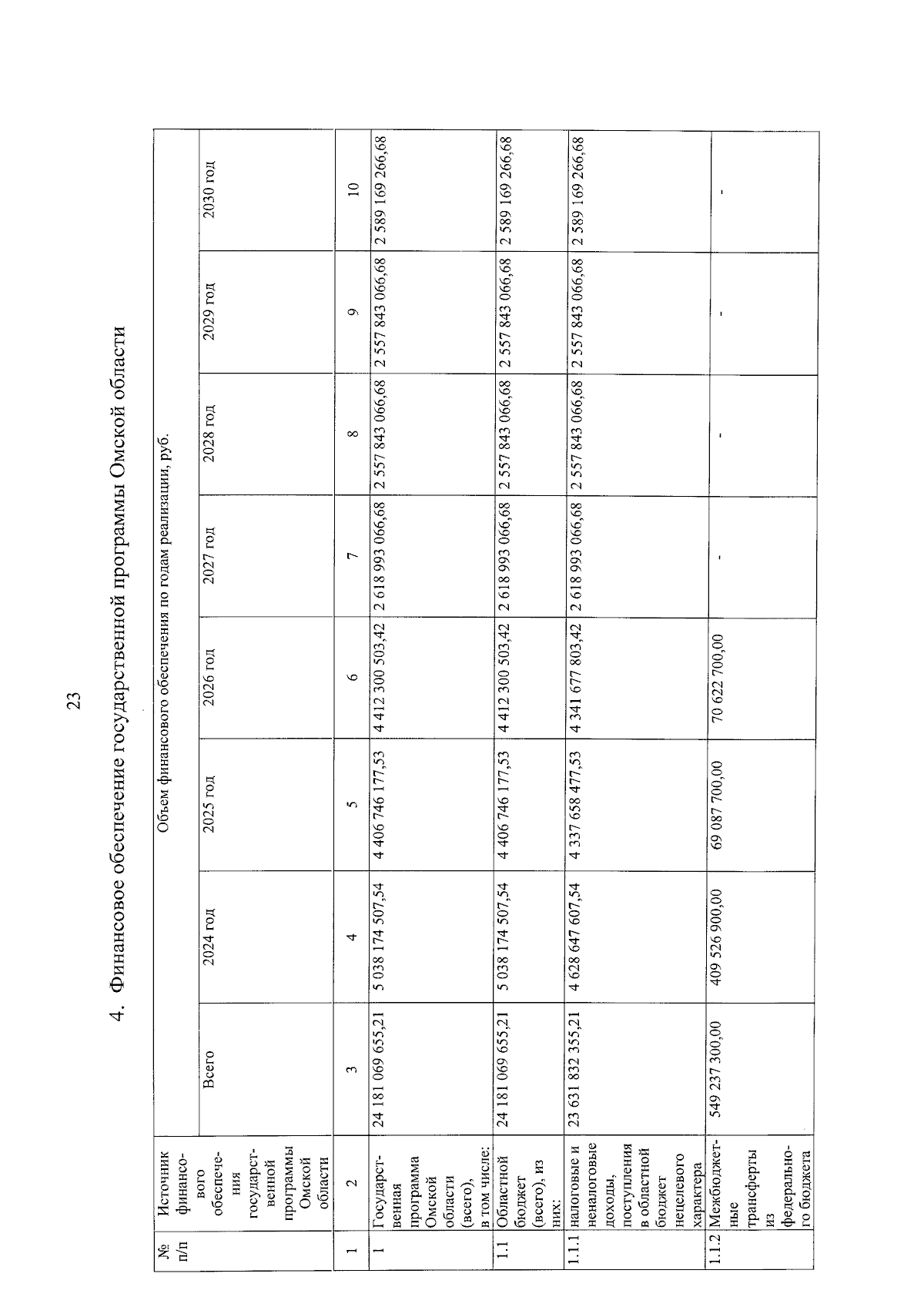 23

4. Финансовое обеспечение государственной программы Омской области

| № п/п | Источник финансового обеспечения государственной программы Омской области | Объем финансового обеспечения по годам реализации, руб. | | | | | | | |
|---|---|---|---|---|---|---|---|---|---|
| | | Всего | 2024 год | 2025 год | 2026 год | 2027 год | 2028 год | 2029 год | 2030 год |
| 1 | 2 | 3 | 4 | 5 | 6 | 7 | 8 | 9 | 10 |
| 1 | Государственная программа Омской области (всего), в том числе: | 24 181 069 655,21 | 5 038 174 507,54 | 4 406 746 177,53 | 4 412 300 503,42 | 2 618 993 066,68 | 2 557 843 066,68 | 2 557 843 066,68 | 2 589 169 266,68 |
| 1.1 | Областной бюджет (всего), из них: | 24 181 069 655,21 | 5 038 174 507,54 | 4 406 746 177,53 | 4 412 300 503,42 | 2 618 993 066,68 | 2 557 843 066,68 | 2 557 843 066,68 | 2 589 169 266,68 |
| 1.1.1 | налоговые и неналоговые доходы, поступления в областной бюджет нецелевого характера | 23 631 832 355,21 | 4 628 647 607,54 | 4 337 658 477,53 | 4 341 677 803,42 | 2 618 993 066,68 | 2 557 843 066,68 | 2 557 843 066,68 | 2 589 169 266,68 |
| 1.1.2 | Межбюджетные трансферты из федерального бюджета | 549 237 300,00 | 409 526 900,00 | 69 087 700,00 | 70 622 700,00 | - | - | - | - |